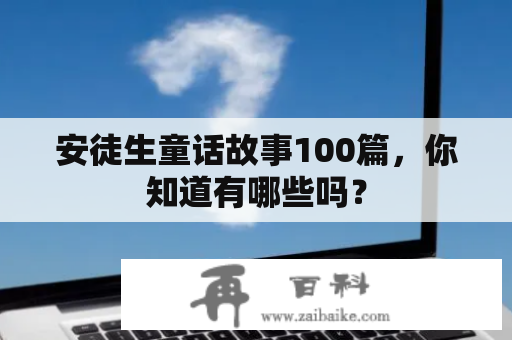 安徒生童话故事100篇，你知道有哪些吗？

再 百科
www.zaibaike.com